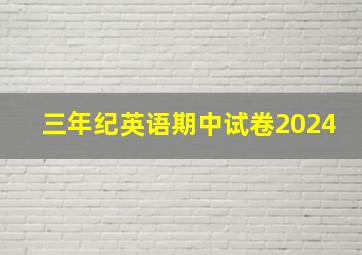 三年纪英语期中试卷2024